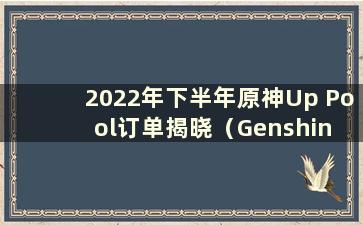 2022年下半年原神Up Pool订单揭晓（Genshin